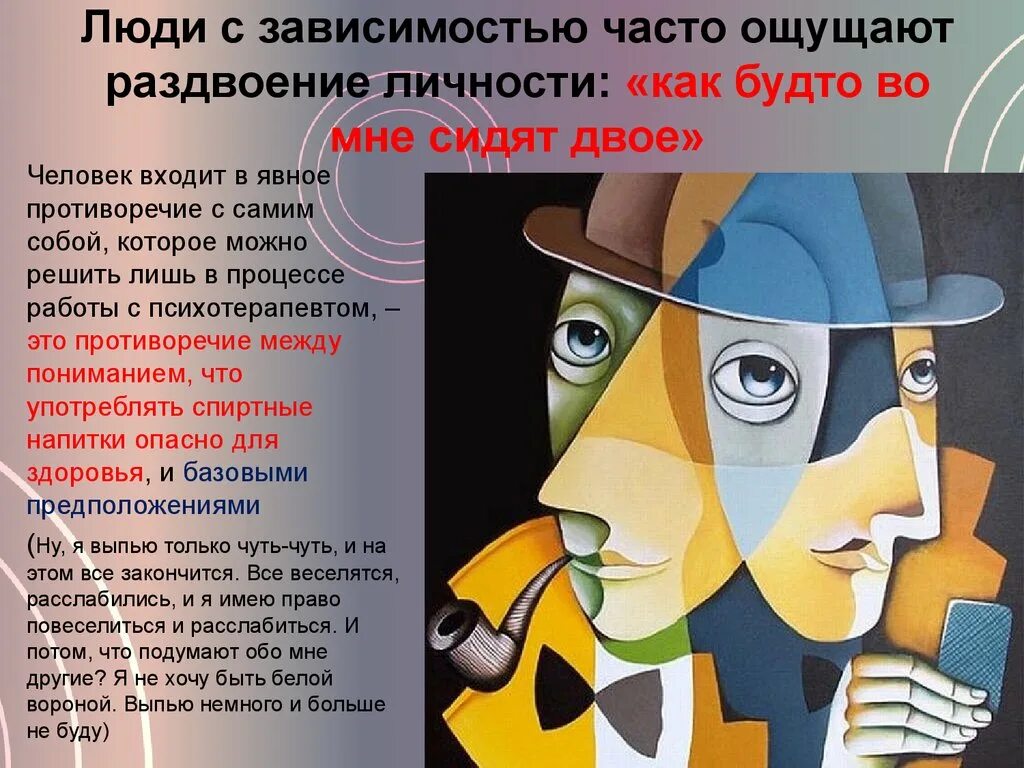 Люди с зависимостью часто ощущают раздвоение личности: «как будто во мне сидят двое»

Человек входит в явное противоречие с самим собой, которое можно решить лишь в процессе работы с психотерапевтом, – это противоречие между пониманием, что употреблять спиртные напитки опасно для здоровья, и базовыми предположениями

(Ну, я выпью только чуть-чуть, и на этом все закончится. Все веселятся, расслабились, и я имею право повеселиться и расслабиться. И потом, что подумают обо мне другие? Я не хочу быть белой вороной. Выпью немного и больше не буду)